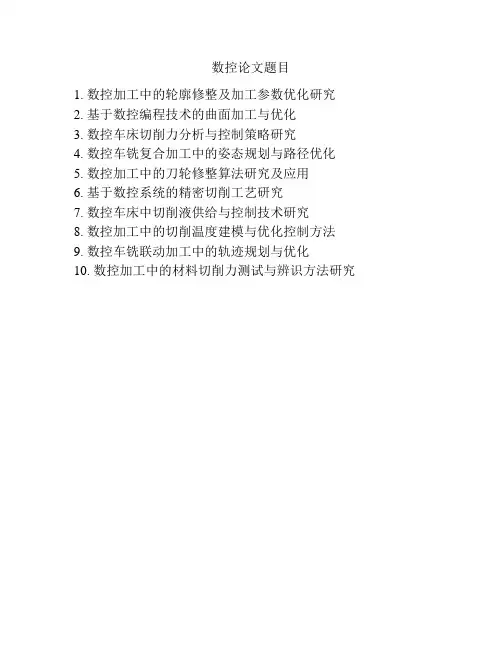 数控论文题目

1.数控加工中的轮廓修整及加工参数优化研究
2.基于数控编程技术的曲面加工与优化
3.数控车床切削力分析与控制策略研究
4.数控车铣复合加工中的姿态规划与路径优化
5.数控加工中的刀轮修整算法研究及应用
6.基于数控系统的精密切削工艺研究
7.数控车床中切削液供给与控制技术研究
8.数控加工中的切削温度建模与优化控制方法
9.数控车铣联动加工中的轨迹规划与优化
10.数控加工中的材料切削力测试与辨识方法研究